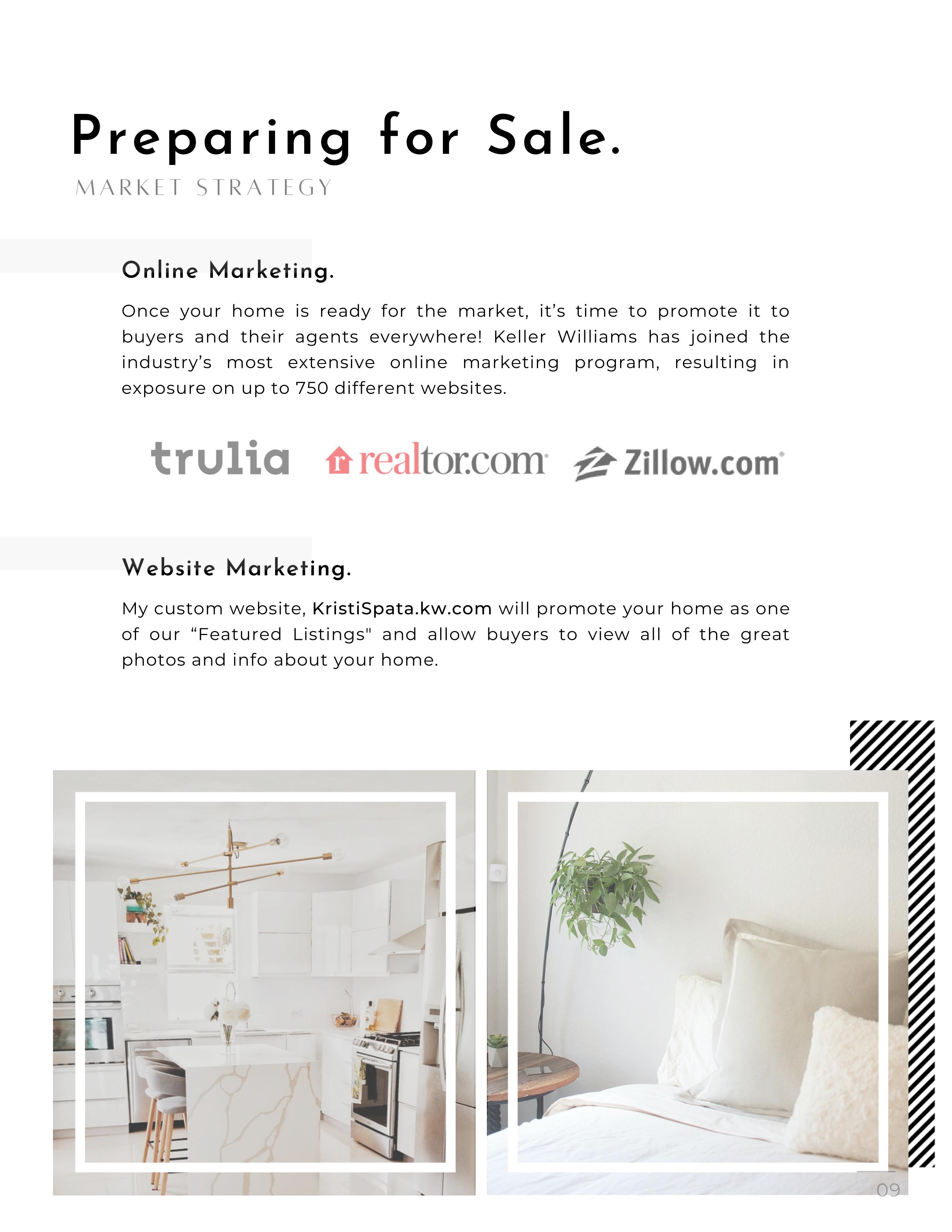 Preparing for Sale.
MARKET STRATEGY

Online Marketing.

Once your home is ready for the market, it's time to promote it to buyers and their agents everywhere! Keller Williams has joined the industry's most extensive online marketing program, resulting in exposure on up to 750 different websites.

trulia realtor.com Zillow.com

Website Marketing.

My custom website, KristiSpata.kw.com will promote your home as one of our "Featured Listings" and allow buyers to view all of the great photos and info about your home.

09